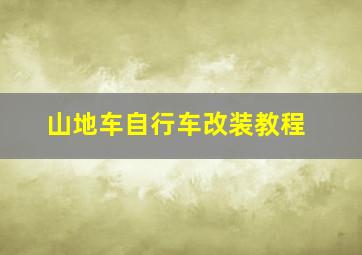 山地车自行车改装教程